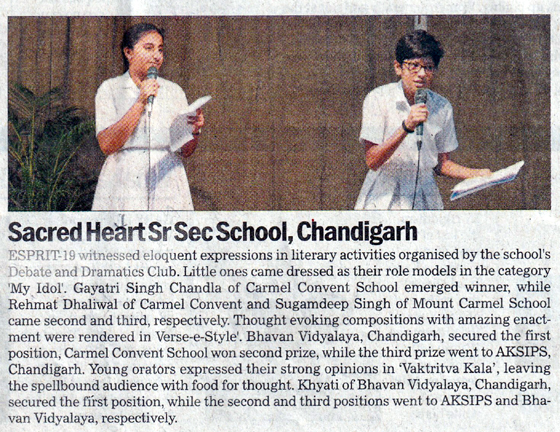 Sacred Heart Sr Sec School, Chandigarh

ESPRIT-19 witnessed eloquent expressions in literary activities organised by the school's Debate and Dramatics Club. Little ones came dressed as their role models in the category 'My Idol'. Gayatri Singh Chandla of Carmel Convent School emerged winner, while Rehmat Dhaliwal of Carmel Convent and Sugamdeep Singh of Mount Carmel School came second and third, respectively. Thought evoking compositions with amazing enactment were rendered in Verse-e-Style'. Bhavan Vidyalaya, Chandigarh, secured the first position, Carmel Convent School won second prize, while the third prize went to AKSIPS, Chandigarh. Young orators expressed their strong opinions in 'Vaktritva Kala', leaving the spellbound audience with food for thought. Khyati of Bhavan Vidyalaya, Chandigarh, secured the first position, while the second and third positions went to AKSIPS and Bhavan Vidyalaya, respectively.